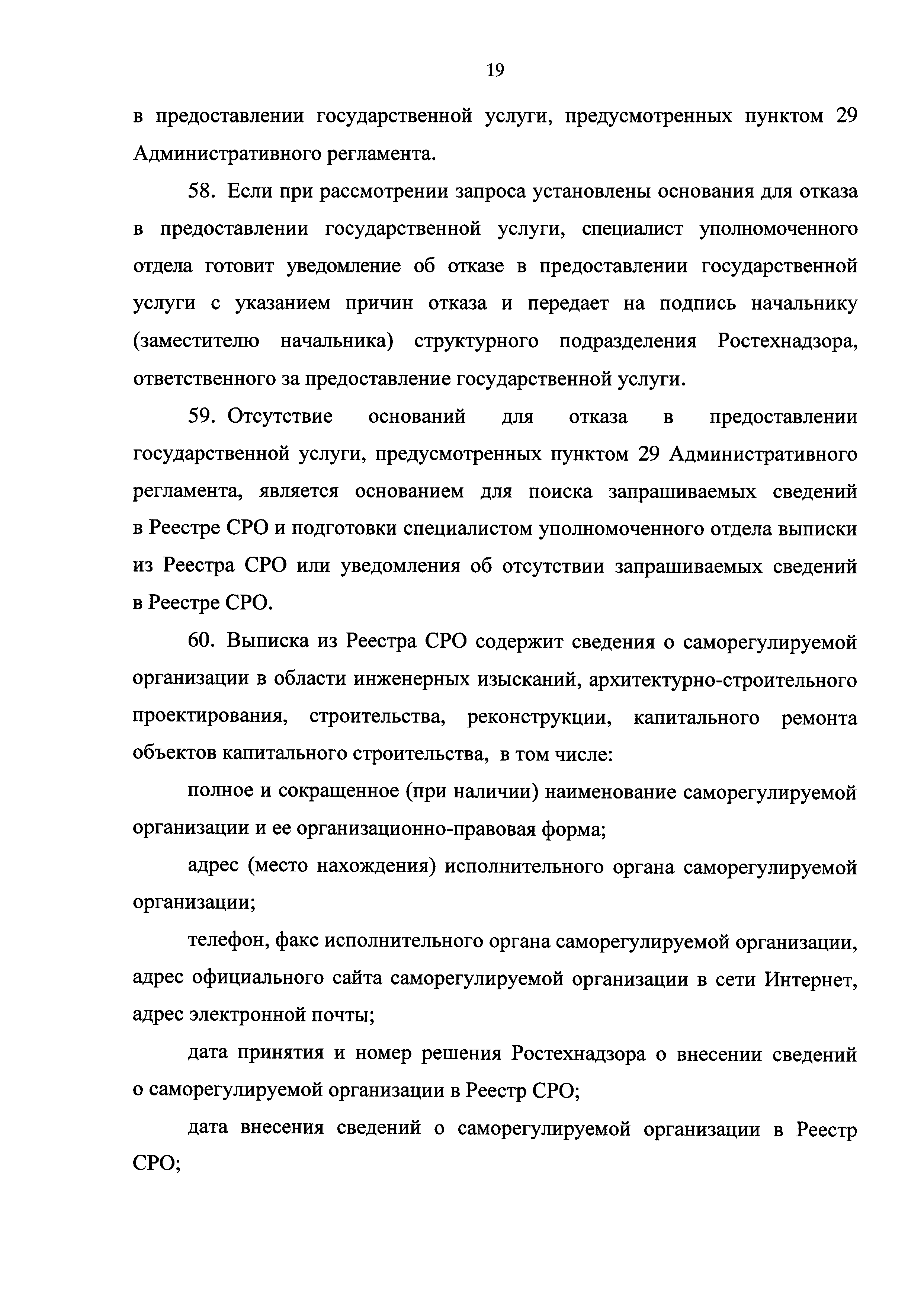 19

в предоставлении государственной услуги, предусмотренных пунктом 29 Административного регламента.

58. Если при рассмотрении запроса установлены основания для отказа в предоставлении государственной услуги, специалист уполномоченного отдела готовит уведомление об отказе в предоставлении государственной услуги с указанием причин отказа и передает на подпись начальнику (заместителю начальника) структурного подразделения Ростехнадзора, ответственного за предоставление государственной услуги.

59. Отсутствие оснований для отказа в предоставлении государственной услуги, предусмотренных пунктом 29 Административного регламента, является основанием для поиска запрашиваемых сведений в Реестре СРО и подготовки специалистом уполномоченного отдела выписки из Реестра СРО или уведомления об отсутствии запрашиваемых сведений в Реестре СРО.

60. Выписка из Реестра СРО содержит сведения о саморегулируемой организации в области инженерных изысканий, архитектурно-строительного проектирования, строительства, реконструкции, капитального ремонта объектов капитального строительства, в том числе:

полное и сокращенное (при наличии) наименование саморегулируемой организации и ее организационно-правовая форма;

адрес (место нахождения) исполнительного органа саморегулируемой организации;

телефон, факс исполнительного органа саморегулируемой организации, адрес официального сайта саморегулируемой организации в сети Интернет, адрес электронной почты;

дата принятия и номер решения Ростехнадзора о внесении сведений о саморегулируемой организации в Реестр СРО;

дата внесения сведений о саморегулируемой организации в Реестр СРО;